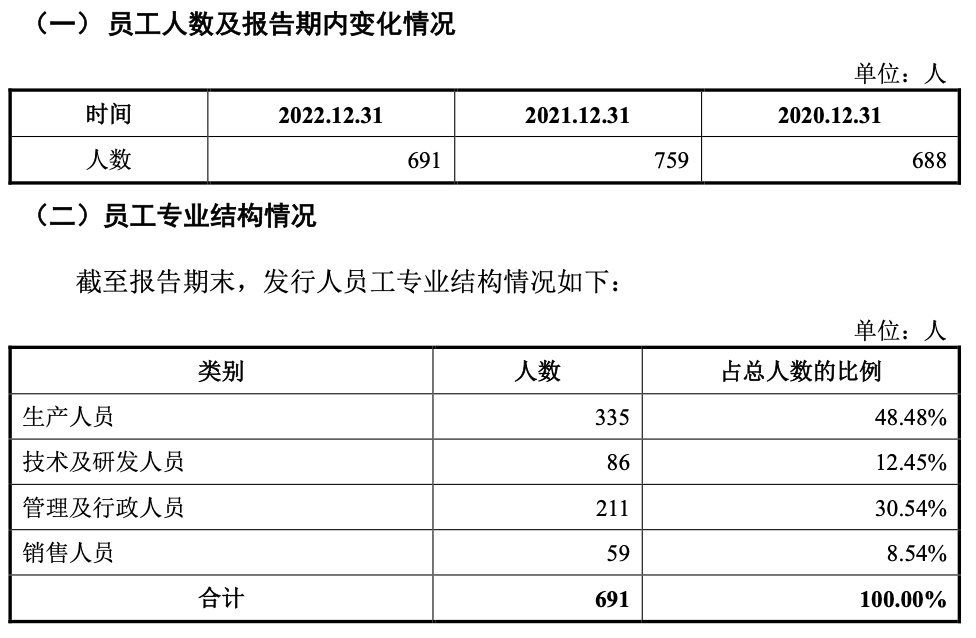 （一）员工人数及报告期内变化情况

单位：人

| 时间 | 2022.12.31 | 2021.12.31 | 2020.12.31 |
|---|---|---|---|
| 人数 | 691 | 759 | 688 |

（二）员工专业结构情况

截至报告期末，发行人员工专业结构情况如下：

单位：人

| 类别 | 人数 | 占总人数的比例 |
|---|---|---|
| 生产人员 | 335 | 48.48% |
| 技术及研发人员 | 86 | 12.45% |
| 管理及行政人员 | 211 | 30.54% |
| 销售人员 | 59 | 8.54% |
| 合计 | 691 | 100.00% |